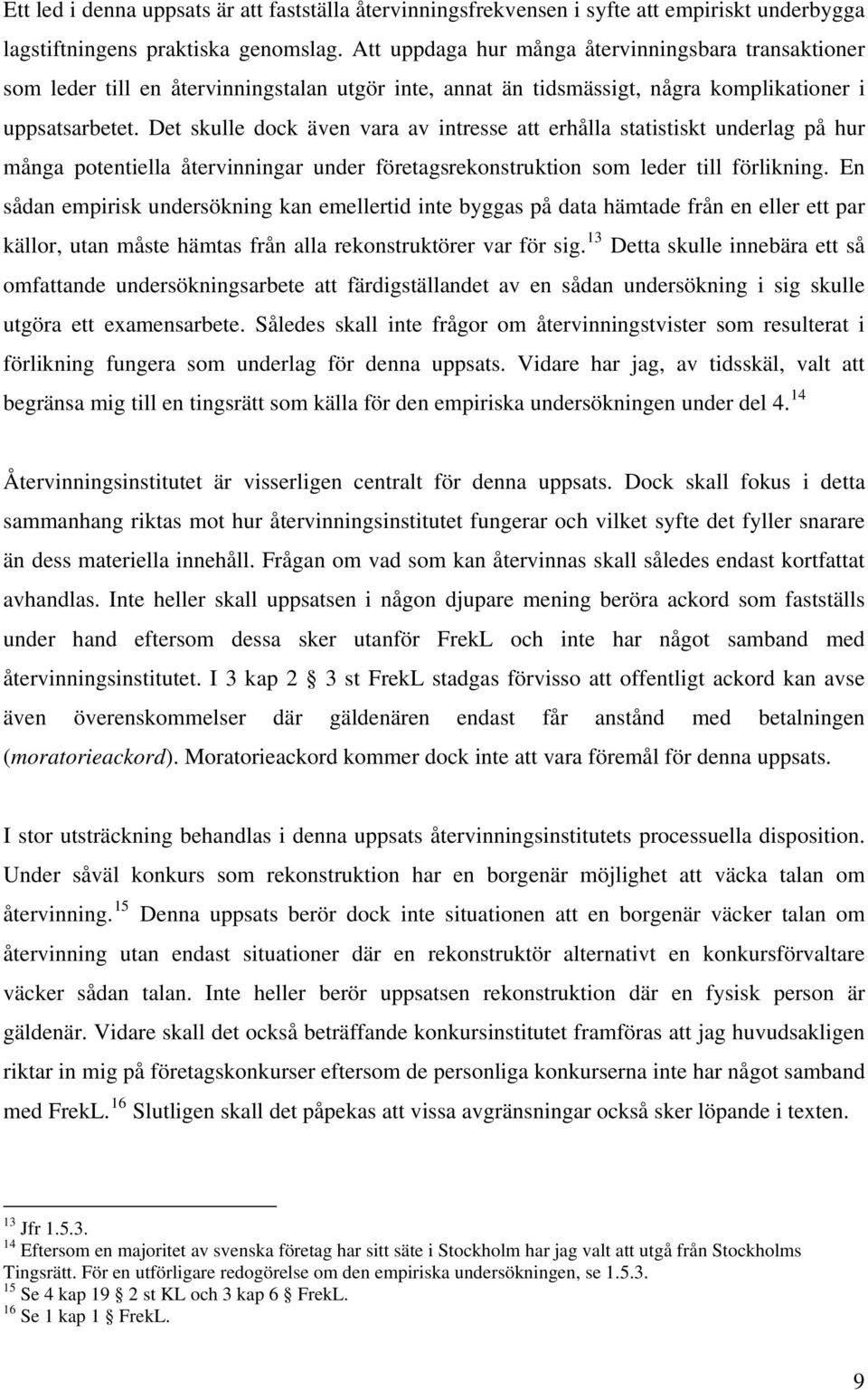 Ett led i denna uppsats är att fastställa återvinningsfrekvensen i syfte att empiriskt underbygga lagstiftningens praktiska genomslag. Att uppdaga hur många återvinningsbara transaktioner som leder till en återvinningstalan utgör inte, annat än tidsmässigt, några komplikationer i uppsatsarbetet. Det skulle dock även vara av intresse att erhålla statistiskt underlag på hur många potentiella återvinningar under företagsrekonstruktion som leder till förlikning. En sådan empirisk undersökning kan emellertid inte byggas på data hämtade från en eller ett par källor, utan måste hämtas från alla rekonstruktörer var för sig.$^{13}$ Detta skulle innebära ett så omfattande undersökningsarbete att färdigställandet av en sådan undersökning i sig skulle utgöra ett examensarbete. Således skall inte frågor om återvinningstvister som resulterat i förlikning fungera som underlag för denna uppsats. Vidare har jag, av tidsskäl, valt att begränsa mig till en tingsrätt som källa för den empiriska undersökningen under del 4.$^{14}$

Återvinningsinstitutet är visserligen centralt för denna uppsats. Dock skall fokus i detta sammanhang riktas mot hur återvinningsinstitutet fungerar och vilket syfte det fyller snarare än dess materiella innehåll. Frågan om vad som kan återvinnas skall således endast kortfattat avhandlas. Inte heller skall uppsatsen i någon djupare mening beröra ackord som fastställs under hand eftersom dessa sker utanför FrekL och inte har något samband med återvinningsinstitutet. I 3 kap 2 § 3 st FrekL stadgas förvisso att offentligt ackord kan avse även överenskommelser där gäldenären endast får anstånd med betalningen (moratorieackord). Moratorieackord kommer dock inte att vara föremål för denna uppsats.

I stor utsträckning behandlas i denna uppsats återvinningsinstitutets processuella disposition. Under såväl konkurs som rekonstruktion har en borgenär möjlighet att väcka talan om återvinning.$^{15}$ Denna uppsats berör dock inte situationen att en borgenär väcker talan om återvinning utan endast situationer där en rekonstruktör alternativt en konkursförvaltare väcker sådan talan. Inte heller berör uppsatsen rekonstruktion där en fysisk person är gäldenär. Vidare skall det också beträffande konkursinstitutet framföras att jag huvudsakligen riktar in mig på företagskonkurser eftersom de personliga konkurserna inte har något samband med FrekL.$^{16}$ Slutligen skall det påpekas att vissa avgränsningar också sker löpande i texten.

$^{13}$ Jfr 1.5.3.
$^{14}$ Eftersom en majoritet av svenska företag har sitt säte i Stockholm har jag valt att utgå från Stockholms Tingsrätt. För en utförligare redogörelse om den empiriska undersökningen, se 1.5.3.
$^{15}$ Se 4 kap 19 § 2 st KL och 3 kap 6 § FrekL.
$^{16}$ Se 1 kap 1 § FrekL.

9